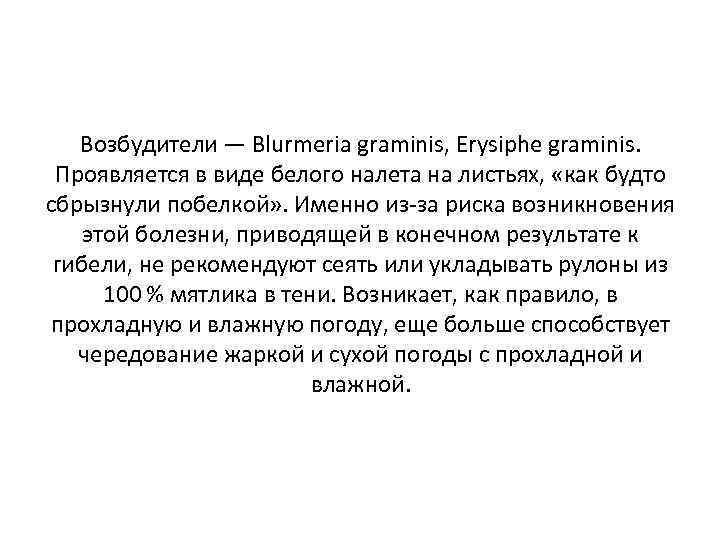 Возбудители — Blurmeria graminis, Erysiphe graminis. Проявляется в виде белого налета на листьях, «как будто сбрызнули побелкой». Именно из-за риска возникновения этой болезни, приводящей в конечном результате к гибели, не рекомендуют сеять или укладывать рулоны из 100 % мятлика в тени. Возникает, как правило, в прохладную и влажную погоду, еще больше способствует чередование жаркой и сухой погоды с прохладной и влажной.